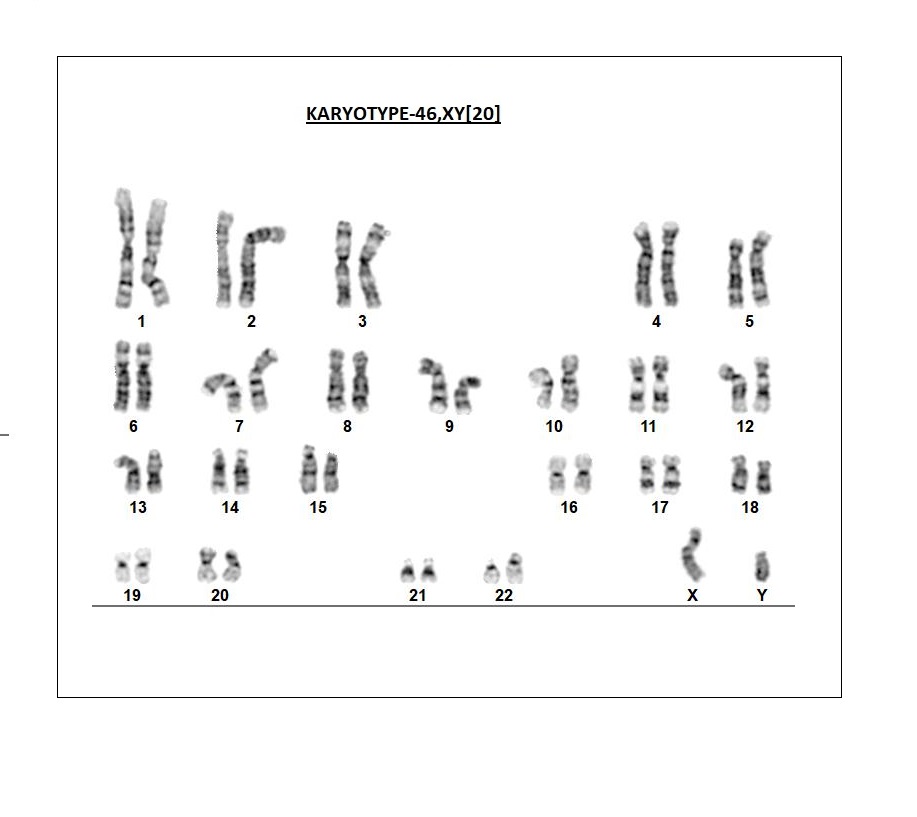 KARYOTYPE-46,XY[20]

1 2 3 4 5

6 7 8 9 10 11 12

13 14 15 16 17 18

19 20 21 22 X Y